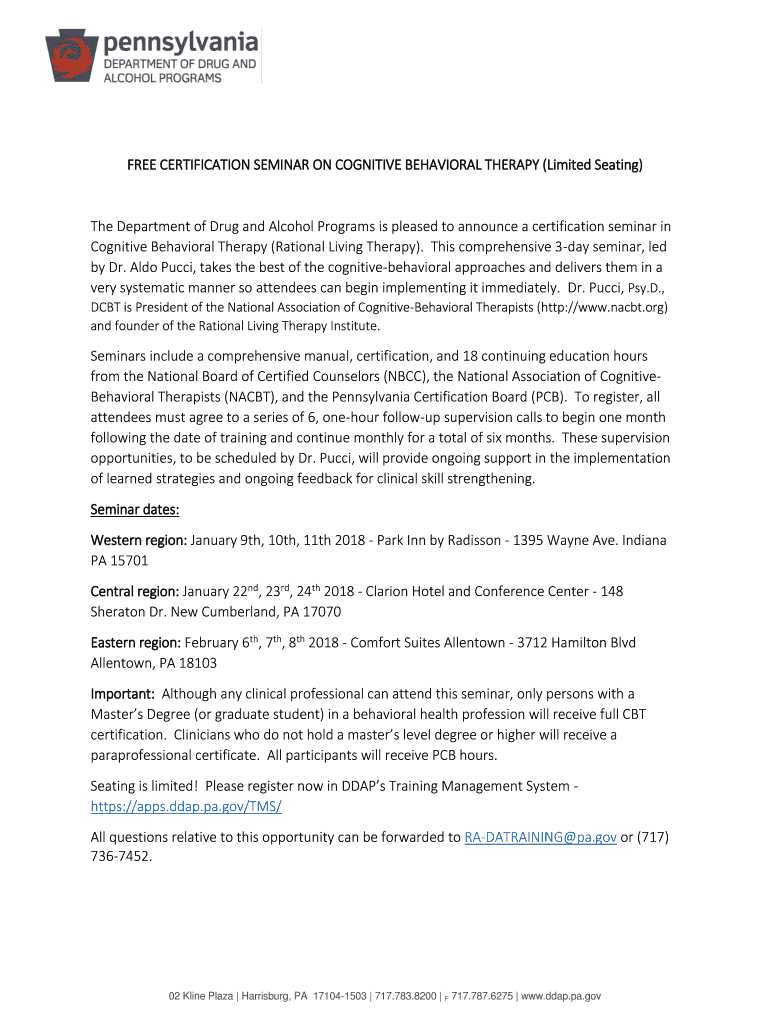 pennsylvania
DEPARTMENT OF DRUG AND ALCOHOL PROGRAMS

FREE CERTIFICATION SEMINAR ON COGNITIVE BEHAVIORAL THERAPY (Limited Seating)

The Department of Drug and Alcohol Programs is pleased to announce a certification seminar in Cognitive Behavioral Therapy (Rational Living Therapy). This comprehensive 3-day seminar, led by Dr. Aldo Pucci, takes the best of the cognitive-behavioral approaches and delivers them in a very systematic manner so attendees can begin implementing it immediately. Dr. Pucci, Psy.D., DCBT is President of the National Association of Cognitive-Behavioral Therapists (http://www.nacbt.org) and founder of the Rational Living Therapy Institute.

Seminars include a comprehensive manual, certification, and 18 continuing education hours from the National Board of Certified Counselors (NBCC), the National Association of Cognitive-Behavioral Therapists (NACBT), and the Pennsylvania Certification Board (PCB). To register, all attendees must agree to a series of 6, one-hour follow-up supervision calls to begin one month following the date of training and continue monthly for a total of six months. These supervision opportunities, to be scheduled by Dr. Pucci, will provide ongoing support in the implementation of learned strategies and ongoing feedback for clinical skill strengthening.

Seminar dates:

Western region: January 9th, 10th, 11th 2018 - Park Inn by Radisson - 1395 Wayne Ave. Indiana PA 15701

Central region: January 22$^{nd}$, 23$^{rd}$, 24$^{th}$ 2018 - Clarion Hotel and Conference Center - 148 Sheraton Dr. New Cumberland, PA 17070

Eastern region: February 6$^{th}$, 7$^{th}$, 8$^{th}$ 2018 - Comfort Suites Allentown - 3712 Hamilton Blvd Allentown, PA 18103

Important: Although any clinical professional can attend this seminar, only persons with a Master's Degree (or graduate student) in a behavioral health profession will receive full CBT certification. Clinicians who do not hold a master's level degree or higher will receive a paraprofessional certificate. All participants will receive PCB hours.

Seating is limited! Please register now in DDAP's Training Management System - https://apps.ddap.pa.gov/TMS/

All questions relative to this opportunity can be forwarded to RA-DATRAINING@pa.gov or (717) 736-7452.

02 Kline Plaza | Harrisburg, PA 17104-1503 | 717.783.8200 | F 717.787.6275 | www.ddap.pa.gov